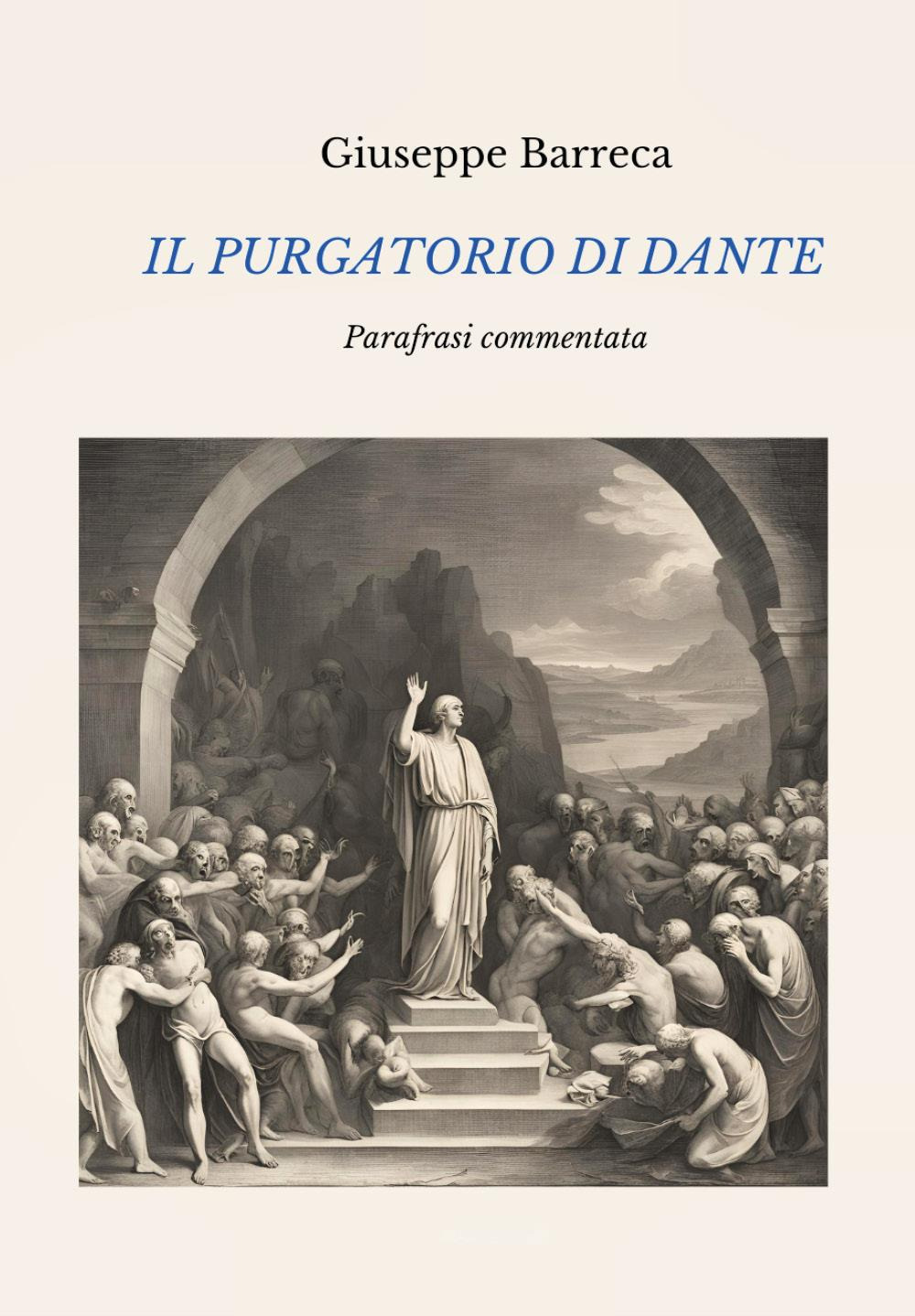 Giuseppe Barreca

IL PURGATORIO DI DANTE

Parafrasi commentata